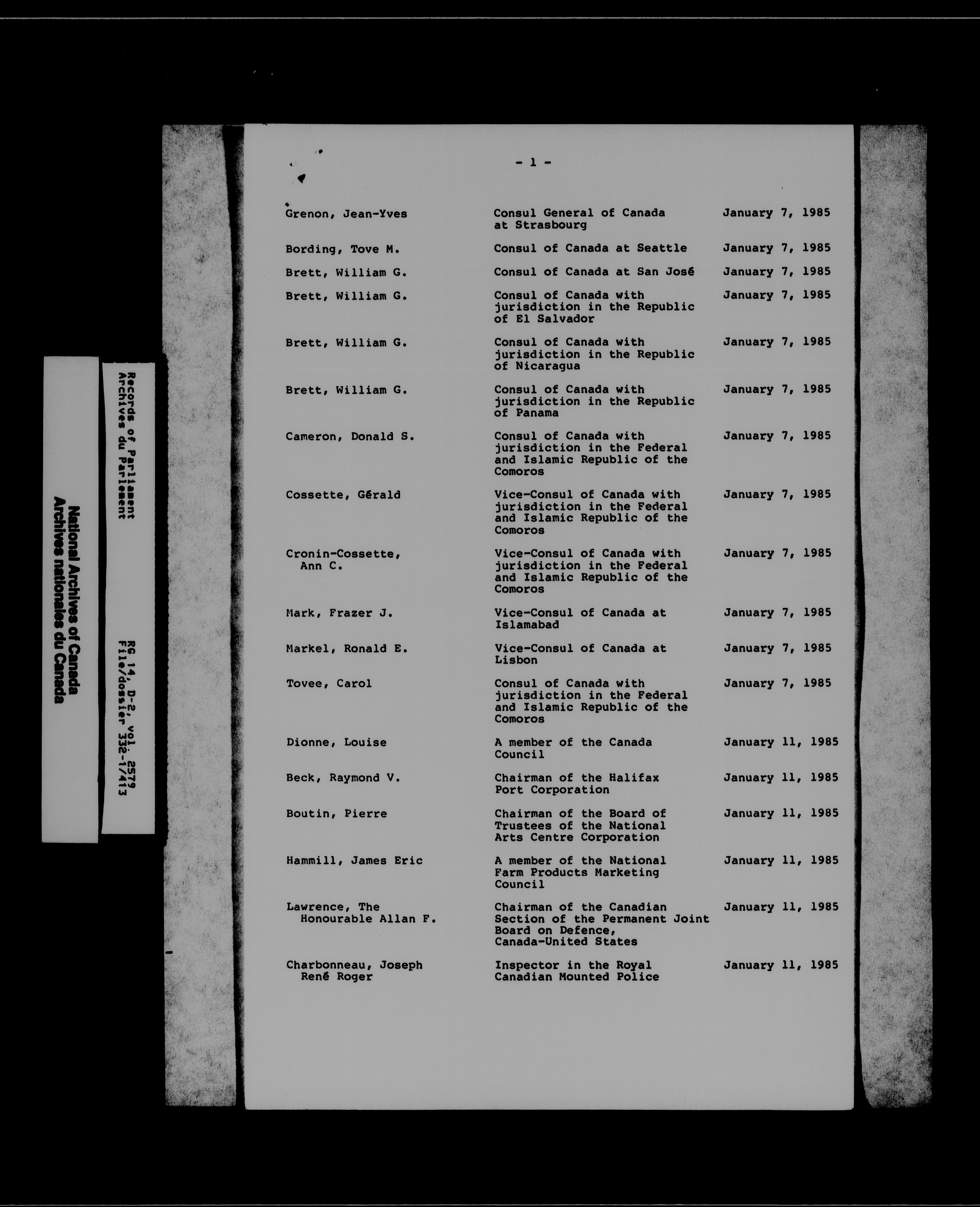 National Archives of Canada
Archives nationales du Canada

Records of Parliament
Archives du Parlement

RG 14, D-2, vol. 2579
File/dossier 332-1/413

- 1 -

| | | |
|---|---|---|
| Grenon, Jean-Yves | Consul General of Canada at Strasbourg | January 7, 1985 |
| Bording, Tove M. | Consul of Canada at Seattle | January 7, 1985 |
| Brett, William G. | Consul of Canada at San José | January 7, 1985 |
| Brett, William G. | Consul of Canada with jurisdiction in the Republic of El Salvador | January 7, 1985 |
| Brett, William G. | Consul of Canada with jurisdiction in the Republic of Nicaragua | January 7, 1985 |
| Brett, William G. | Consul of Canada with jurisdiction in the Republic of Panama | January 7, 1985 |
| Cameron, Donald S. | Consul of Canada with jurisdiction in the Federal and Islamic Republic of the Comoros | January 7, 1985 |
| Cossette, Gérald | Vice-Consul of Canada with jurisdiction in the Federal and Islamic Republic of the Comoros | January 7, 1985 |
| Cronin-Cossette, Ann C. | Vice-Consul of Canada with jurisdiction in the Federal and Islamic Republic of the Comoros | January 7, 1985 |
| Mark, Frazer J. | Vice-Consul of Canada at Islamabad | January 7, 1985 |
| Markel, Ronald E. | Vice-Consul of Canada at Lisbon | January 7, 1985 |
| Tovee, Carol | Consul of Canada with jurisdiction in the Federal and Islamic Republic of the Comoros | January 7, 1985 |
| Dionne, Louise | A member of the Canada Council | January 11, 1985 |
| Beck, Raymond V. | Chairman of the Halifax Port Corporation | January 11, 1985 |
| Boutin, Pierre | Chairman of the Board of Trustees of the National Arts Centre Corporation | January 11, 1985 |
| Hammill, James Eric | A member of the National Farm Products Marketing Council | January 11, 1985 |
| Lawrence, The Honourable Allan F. | Chairman of the Canadian Section of the Permanent Joint Board on Defence, Canada-United States | January 11, 1985 |
| Charbonneau, Joseph René Roger | Inspector in the Royal Canadian Mounted Police | January 11, 1985 |